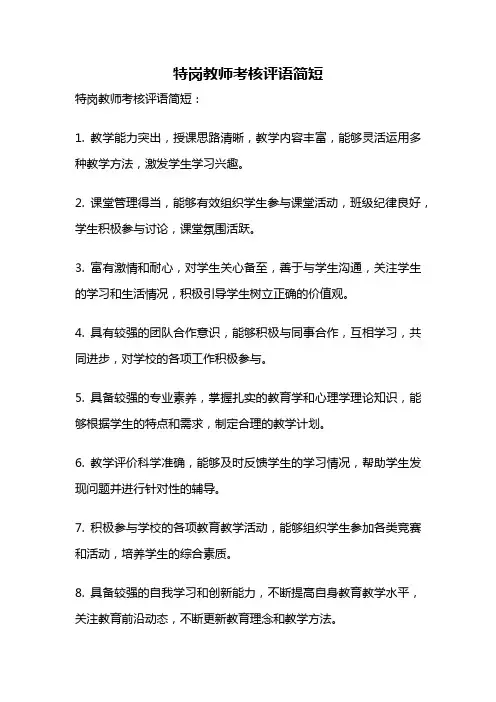 特岗教师考核评语简短

特岗教师考核评语简短：

1. 教学能力突出，授课思路清晰，教学内容丰富，能够灵活运用多种教学方法，激发学生学习兴趣。

2. 课堂管理得当，能够有效组织学生参与课堂活动，班级纪律良好，学生积极参与讨论，课堂氛围活跃。

3. 富有激情和耐心，对学生关心备至，善于与学生沟通，关注学生的学习和生活情况，积极引导学生树立正确的价值观。

4. 具有较强的团队合作意识，能够积极与同事合作，互相学习，共同进步，对学校的各项工作积极参与。

5. 具备较强的专业素养，掌握扎实的教育学和心理学理论知识，能够根据学生的特点和需求，制定合理的教学计划。

6. 教学评价科学准确，能够及时反馈学生的学习情况，帮助学生发现问题并进行针对性的辅导。

7. 积极参与学校的各项教育教学活动，能够组织学生参加各类竞赛和活动，培养学生的综合素质。

8. 具备较强的自我学习和创新能力，不断提高自身教育教学水平，关注教育前沿动态，不断更新教育理念和教学方法。